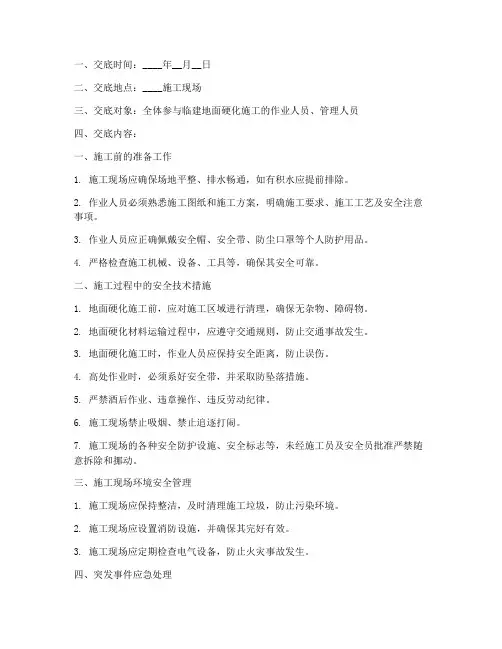 一、交底时间：____年__月__日

二、交底地点：____施工现场

三、交底对象：全体参与临建地面硬化施工的作业人员、管理人员

四、交底内容：

一、施工前的准备工作

1. 施工现场应确保场地平整、排水畅通，如有积水应提前排除。

2. 作业人员必须熟悉施工图纸和施工方案，明确施工要求、施工工艺及安全注意事项。

3. 作业人员应正确佩戴安全帽、安全带、防尘口罩等个人防护用品。

4. 严格检查施工机械、设备、工具等，确保其安全可靠。

二、施工过程中的安全技术措施

1. 地面硬化施工前，应对施工区域进行清理，确保无杂物、障碍物。

2. 地面硬化材料运输过程中，应遵守交通规则，防止交通事故发生。

3. 地面硬化施工时，作业人员应保持安全距离，防止误伤。

4. 高处作业时，必须系好安全带，并采取防坠落措施。

5. 严禁酒后作业、违章操作、违反劳动纪律。

6. 施工现场禁止吸烟、禁止追逐打闹。

7. 施工现场的各种安全防护设施、安全标志等，未经施工员及安全员批准严禁随意拆除和挪动。

三、施工现场环境安全管理

1. 施工现场应保持整洁，及时清理施工垃圾，防止污染环境。

2. 施工现场应设置消防设施，并确保其完好有效。

3. 施工现场应定期检查电气设备，防止火灾事故发生。

四、突发事件应急处理